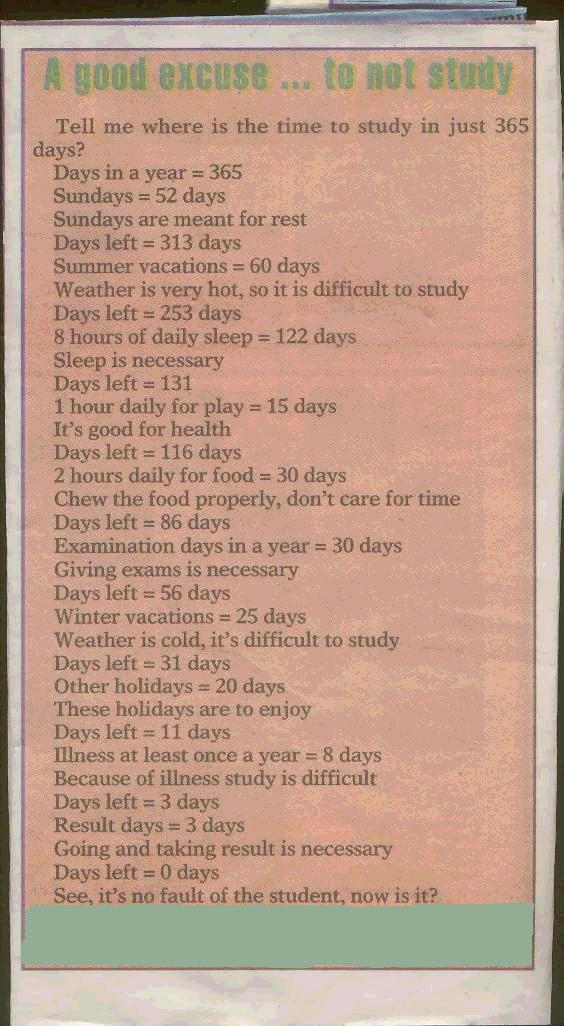 A good excuse ... to not study

Tell me where is the time to study in just 365 days?
Days in a year = 365
Sundays = 52 days
Sundays are meant for rest
Days left = 313 days
Summer vacations = 60 days
Weather is very hot, so it is difficult to study
Days left = 253 days
8 hours of daily sleep = 122 days
Sleep is necessary
Days left = 131
1 hour daily for play = 15 days
It's good for health
Days left = 116 days
2 hours daily for food = 30 days
Chew the food properly, don't care for time
Days left = 86 days
Examination days in a year = 30 days
Giving exams is necessary
Days left = 56 days
Winter vacations = 25 days
Weather is cold, it's difficult to study
Days left = 31 days
Other holidays = 20 days
These holidays are to enjoy
Days left = 11 days
Illness at least once a year = 8 days
Because of illness study is difficult
Days left = 3 days
Result days = 3 days
Going and taking result is necessary
Days left = 0 days
See, it's no fault of the student, now is it?